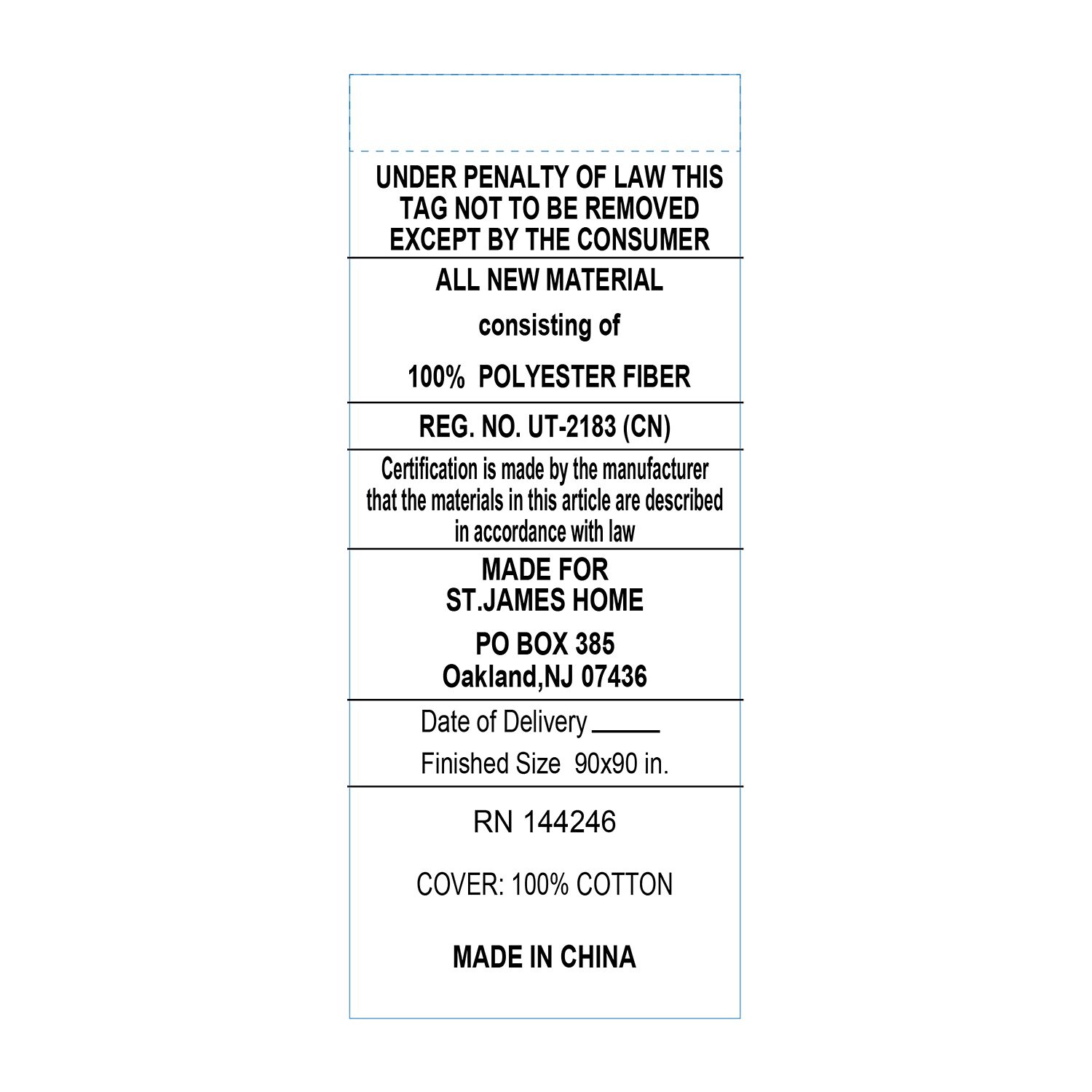 UNDER PENALTY OF LAW THIS TAG NOT TO BE REMOVED EXCEPT BY THE CONSUMER

ALL NEW MATERIAL

consisting of

100% POLYESTER FIBER

REG. NO. UT-2183 (CN)

Certification is made by the manufacturer that the materials in this article are described in accordance with law

MADE FOR
ST.JAMES HOME

PO BOX 385
Oakland,NJ 07436

Date of Delivery ____

Finished Size 90x90 in.

RN 144246

COVER: 100% COTTON

MADE IN CHINA